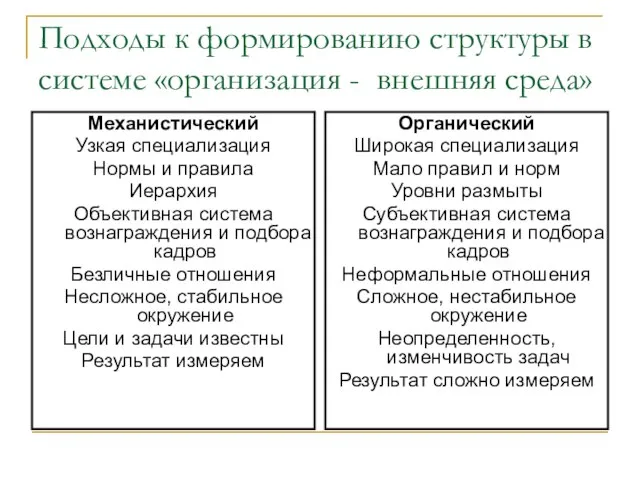 Подходы к формированию структуры в системе «организация - внешняя среда»

Механистический
Узкая специализация
Нормы и правила
Иерархия
Объективная система вознаграждения и подбора кадров
Безличные отношения
Несложное, стабильное окружение
Цели и задачи известны
Результат измеряем

Органический
Широкая специализация
Мало правил и норм
Уровни размыты
Субъективная система вознаграждения и подбора кадров
Неформальные отношения
Сложное, нестабильное окружение
Неопределенность, изменчивость задач
Результат сложно измеряем